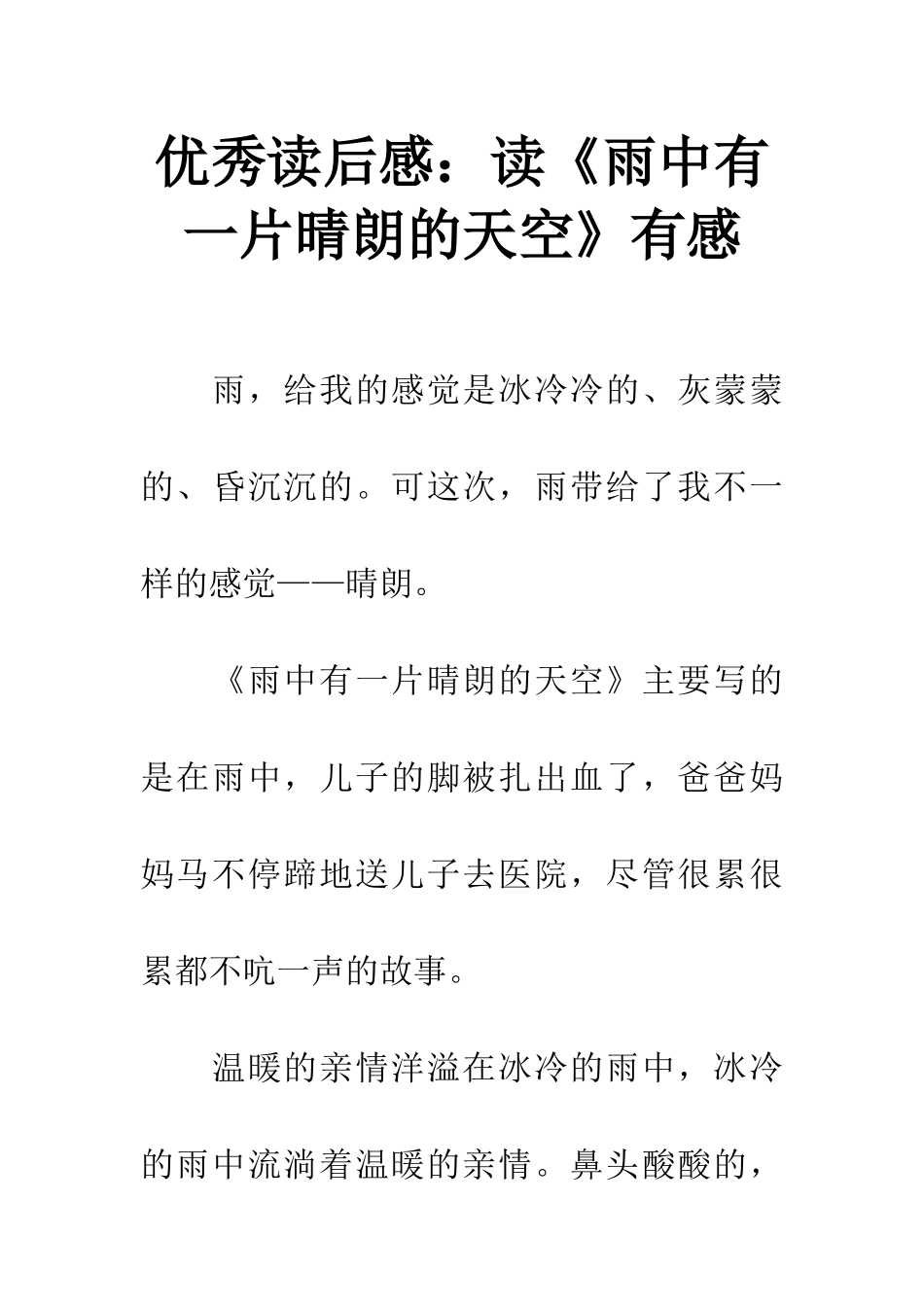 优秀读后感：读《雨中有一片晴朗的天空》有感

雨，给我的感觉是冰冷冷的、灰蒙蒙的、昏沉沉的。可这次，雨带给了我不一样的感觉——晴朗。

《雨中有一片晴朗的天空》主要写的是在雨中，儿子的脚被扎出血了，爸爸妈妈马不停蹄地送儿子去医院，尽管很累很累都不吭一声的故事。

温暖的亲情洋溢在冰冷的雨中，冰冷的雨中流淌着温暖的亲情。鼻头酸酸的，